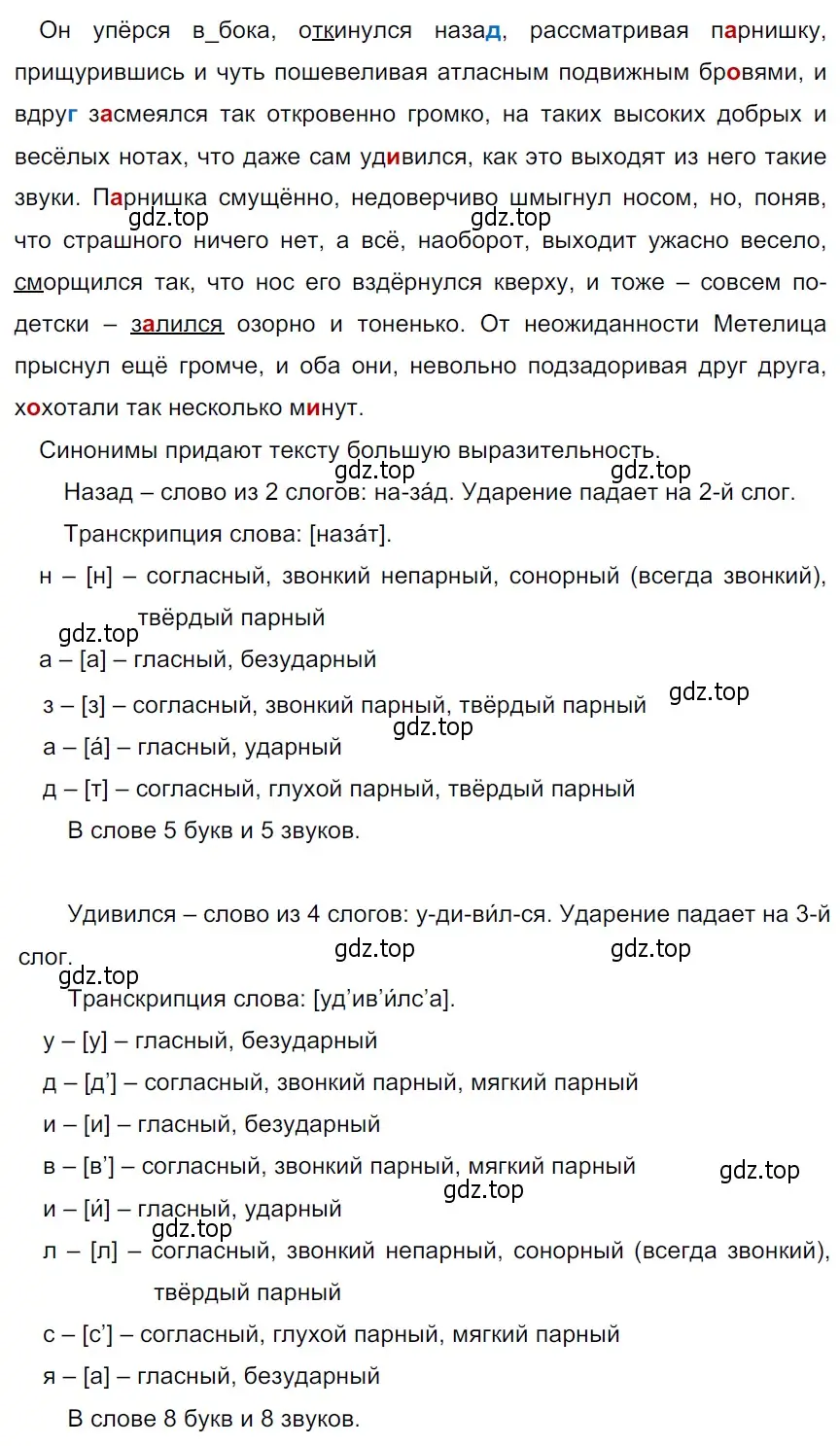 Он упёрся в_бока, откинулся назад, рассматривая парнишку, прищурившись и чуть пошевеливая атласным подвижным бровями, и вдруг засмеялся так откровенно громко, на таких высоких добрых и весёлых нотах, что даже сам удивился, как это выходят из него такие звуки. Парнишка смущённо, недоверчиво шмыгнул носом, но, поняв, что страшного ничего нет, а всё, наоборот, выходит ужасно весело, сморщился так, что нос его вздёрнулся кверху, и тоже – совсем по-детски – залился озорно и тоненько. От неожиданности Метелица прыснул ещё громче, и оба они, невольно подзадоривая друг друга, хохотали так несколько минут.

gdz.top gdz.top

Синонимы придают тексту большую выразительность.

gdz.top gdz.top

Назад – слово из 2 слогов: на-за́д. Ударение падает на 2-й слог.

Транскрипция слова: [наза́т].

н – [н] – согласный, звонкий непарный, сонорный (всегда звонкий), твёрдый парный

gdz.top

а – [а] – гласный, безударный

з – [з] – согласный, звонкий парный, твёрдый парный

gdz.top gdz.top

а – [а́] – гласный, ударный

д – [т] – согласный, глухой парный, твёрдый парный

В слове 5 букв и 5 звуков.

Удивился – слово из 4 слогов: у-ди-ви́л-ся. Ударение падает на 3-й слог.

gdz.top gdz.top gdz.top

Транскрипция слова: [уд’ив’и́лс’а].

у – [у] – гласный, безударный

д – [д’] – согласный, звонкий парный, мягкий парный

и – [и] – гласный, безударный

в – [в’] – согласный, звонкий парный, мягкий парный

gdz.top gdz.top

и – [и́] – гласный, ударный

gdz.top

л – [л] – согласный, звонкий непарный, сонорный (всегда звонкий), твёрдый парный

с – [с’] – согласный, глухой парный, мягкий парный

я – [а] – гласный, безударный

В слове 8 букв и 8 звуков.